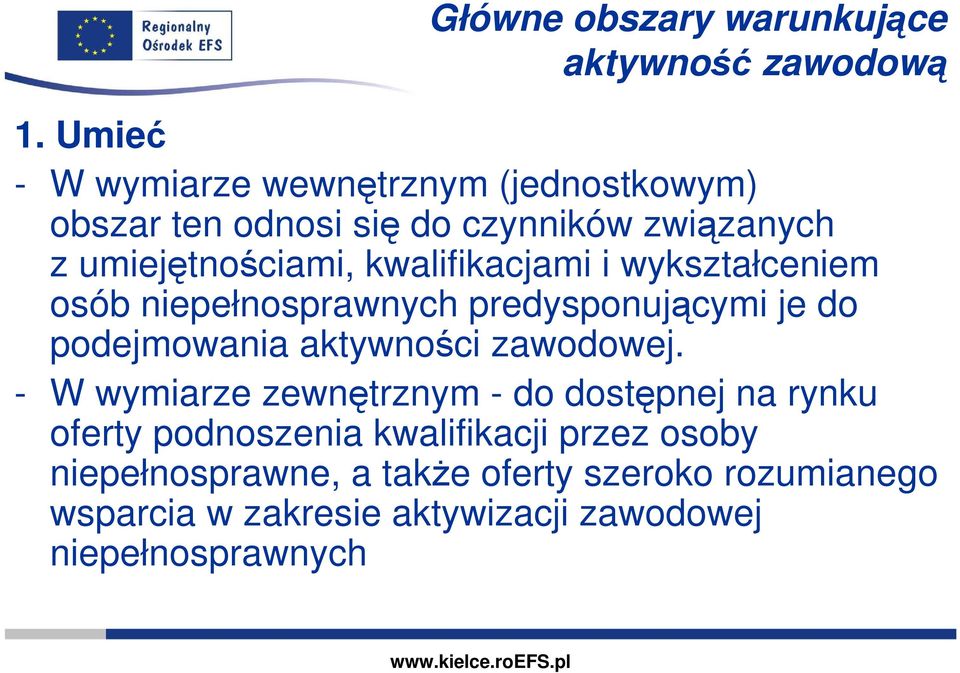 Regionalny Ośrodek EFS

Główne obszary warunkujące aktywność zawodową

1. Umieć

- W wymiarze wewnętrznym (jednostkowym) obszar ten odnosi się do czynników związanych z umiejętnościami, kwalifikacjami i wykształceniem osób niepełnosprawnych predysponującymi je do podejmowania aktywności zawodowej.

- W wymiarze zewnętrznym - do dostępnej na rynku oferty podnoszenia kwalifikacji przez osoby niepełnosprawne, a także oferty szeroko rozumianego wsparcia w zakresie aktywizacji zawodowej niepełnosprawnych

www.kielce.roEFS.pl